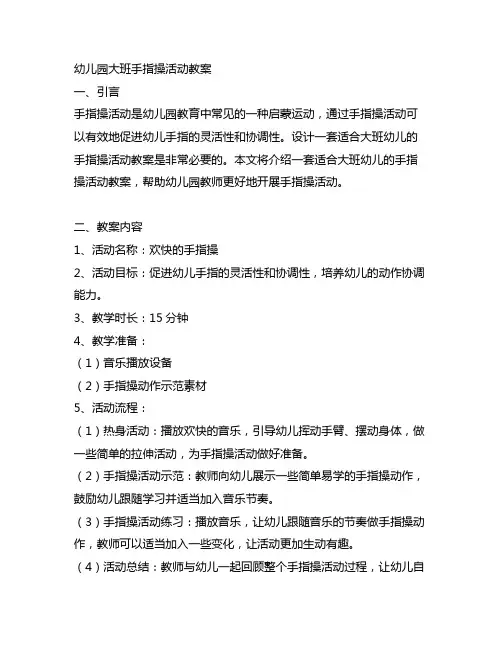 幼儿园大班手指操活动教案

一、引言

手指操活动是幼儿园教育中常见的一种启蒙运动，通过手指操活动可以有效地促进幼儿手指的灵活性和协调性。设计一套适合大班幼儿的手指操活动教案是非常必要的。本文将介绍一套适合大班幼儿的手指操活动教案，帮助幼儿园教师更好地开展手指操活动。

二、教案内容

1、活动名称：欢快的手指操

2、活动目标：促进幼儿手指的灵活性和协调性，培养幼儿的动作协调能力。

3、教学时长：15 分钟

4、教学准备：

（1）音乐播放设备

（2）手指操动作示范素材

5、活动流程：

（1）热身活动：播放欢快的音乐，引导幼儿挥动手臂、摆动身体，做一些简单的拉伸活动，为手指操活动做好准备。

（2）手指操活动示范：教师向幼儿展示一些简单易学的手指操动作，鼓励幼儿跟随学习并适当加入音乐节奏。

（3）手指操活动练习：播放音乐，让幼儿跟随音乐的节奏做手指操动作，教师可以适当加入一些变化，让活动更加生动有趣。

（4）活动总结：教师与幼儿一起回顾整个手指操活动过程，让幼儿自